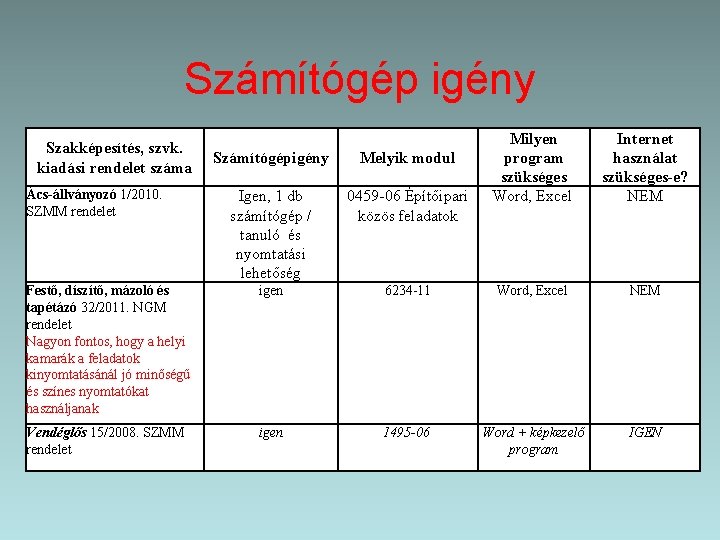 Számítógép igény

| Szakképesítés, szvk. kiadási rendelet száma | Számítógépigény | Melyik modul | Milyen program szükséges | Internet használat szükséges-e? |
|---|---|---|---|---|
| Ács-állványozó 1/2010. SZMM rendelet | Igen, 1 db számítógép / tanuló és nyomtatási lehetőség | 0459-06 Építőipari közös feladatok | Word, Excel | NEM |
| Festő, díszítő, mázoló és tapétázó 32/2011. NGM rendelet Nagyon fontos, hogy a helyi kamarák a feladatok kinyomtatásánál jó minőségű és színes nyomtatókat használjanak | igen | 6234-11 | Word, Excel | NEM |
| Vendéglős 15/2008. SZMM rendelet | igen | 1495-06 | Word + képkezelő program | IGEN |